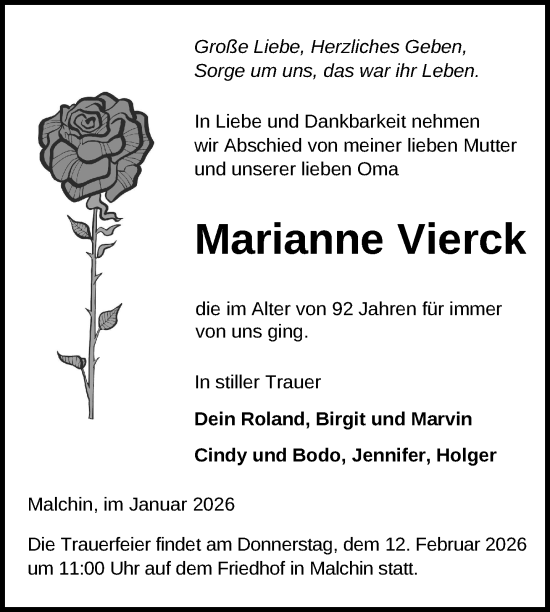 Große Liebe, Herzliches Geben,
Sorge um uns, das war ihr Leben.

In Liebe und Dankbarkeit nehmen wir Abschied von meiner lieben Mutter und unserer lieben Oma

Marianne Vierck

die im Alter von 92 Jahren für immer von uns ging.

In stiller Trauer

Dein Roland, Birgit und Marvin

Cindy und Bodo, Jennifer, Holger

Malchin, im Januar 2026

Die Trauerfeier findet am Donnerstag, dem 12. Februar 2026 um 11:00 Uhr auf dem Friedhof in Malchin statt.